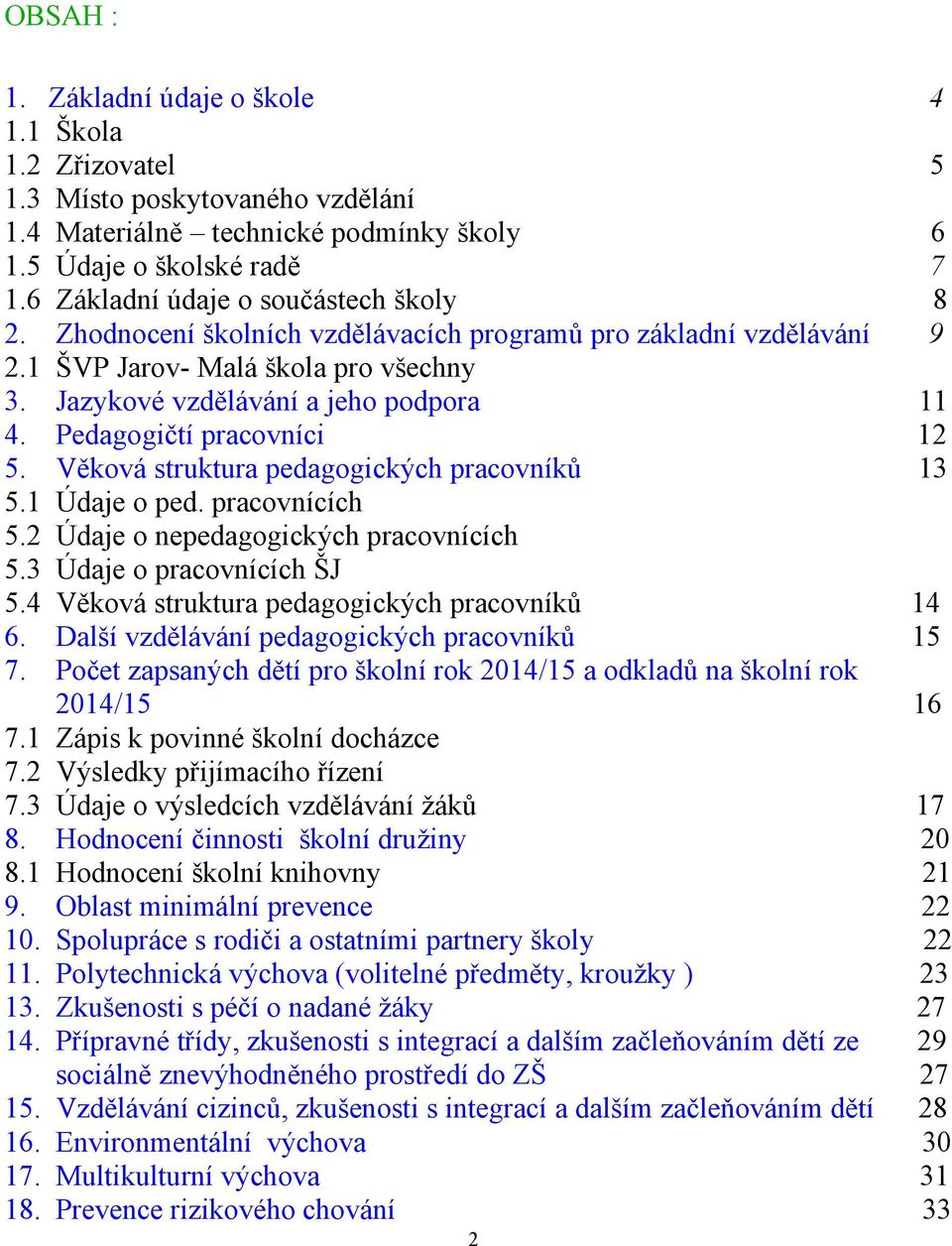 OBSAH :

1. Základní údaje o škole 4
1.1 Škola
1.2 Zřizovatel 5
1.3 Místo poskytovaného vzdělání
1.4 Materiálně – technické podmínky školy 6
1.5 Údaje o školské radě 7
1.6 Základní údaje o součástech školy 8
2. Zhodnocení školních vzdělávacích programů pro základní vzdělávání 9
2.1 ŠVP Jarov- Malá škola pro všechny
3. Jazykové vzdělávání a jeho podpora 11
4. Pedagogičtí pracovníci 12
5. Věková struktura pedagogických pracovníků 13
5.1 Údaje o ped. pracovnících
5.2 Údaje o nepedagogických pracovnících
5.3 Údaje o pracovnících ŠJ
5.4 Věková struktura pedagogických pracovníků 14
6. Další vzdělávání pedagogických pracovníků 15
7. Počet zapsaných dětí pro školní rok 2014/15 a odkladů na školní rok 2014/15 16
7.1 Zápis k povinné školní docházce
7.2 Výsledky přijímacího řízení
7.3 Údaje o výsledcích vzdělávání žáků 17
8. Hodnocení činnosti školní družiny 20
8.1 Hodnocení školní knihovny 21
9. Oblast minimální prevence 22
10. Spolupráce s rodiči a ostatními partnery školy 22
11. Polytechnická výchova (volitelné předměty, kroužky ) 23
13. Zkušenosti s péčí o nadané žáky 27
14. Přípravné třídy, zkušenosti s integrací a dalším začleňováním dětí ze 29
sociálně znevýhodněného prostředí do ZŠ 27
15. Vzdělávání cizinců, zkušenosti s integrací a dalším začleňováním dětí 28
16. Environmentální výchova 30
17. Multikulturní výchova 31
18. Prevence rizikového chování 33
2